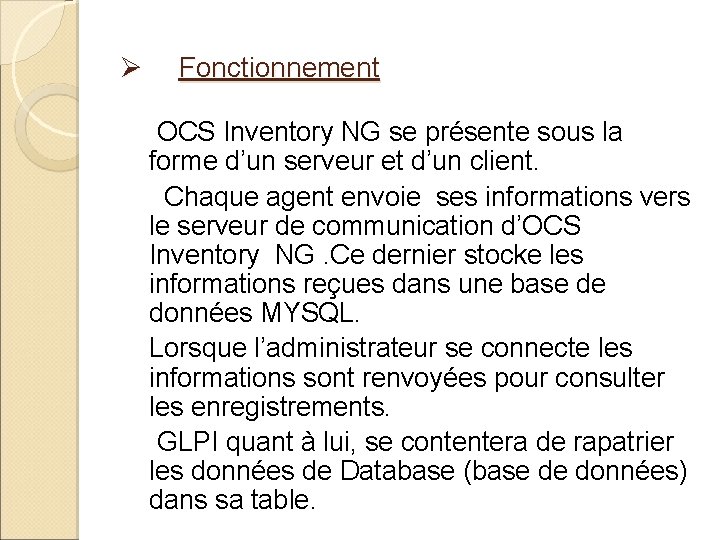 ➢ Fonctionnement

OCS Inventory NG se présente sous la forme d'un serveur et d'un client.

Chaque agent envoie ses informations vers le serveur de communication d'OCS Inventory NG .Ce dernier stocke les informations reçues dans une base de données MYSQL.

Lorsque l'administrateur se connecte les informations sont renvoyées pour consulter les enregistrements.

GLPI quant à lui, se contentera de rapatrier les données de Database (base de données) dans sa table.